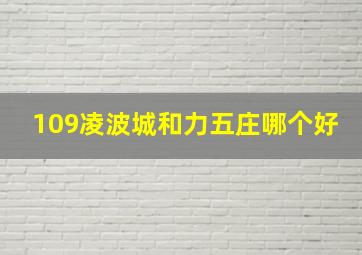 109凌波城和力五庄哪个好